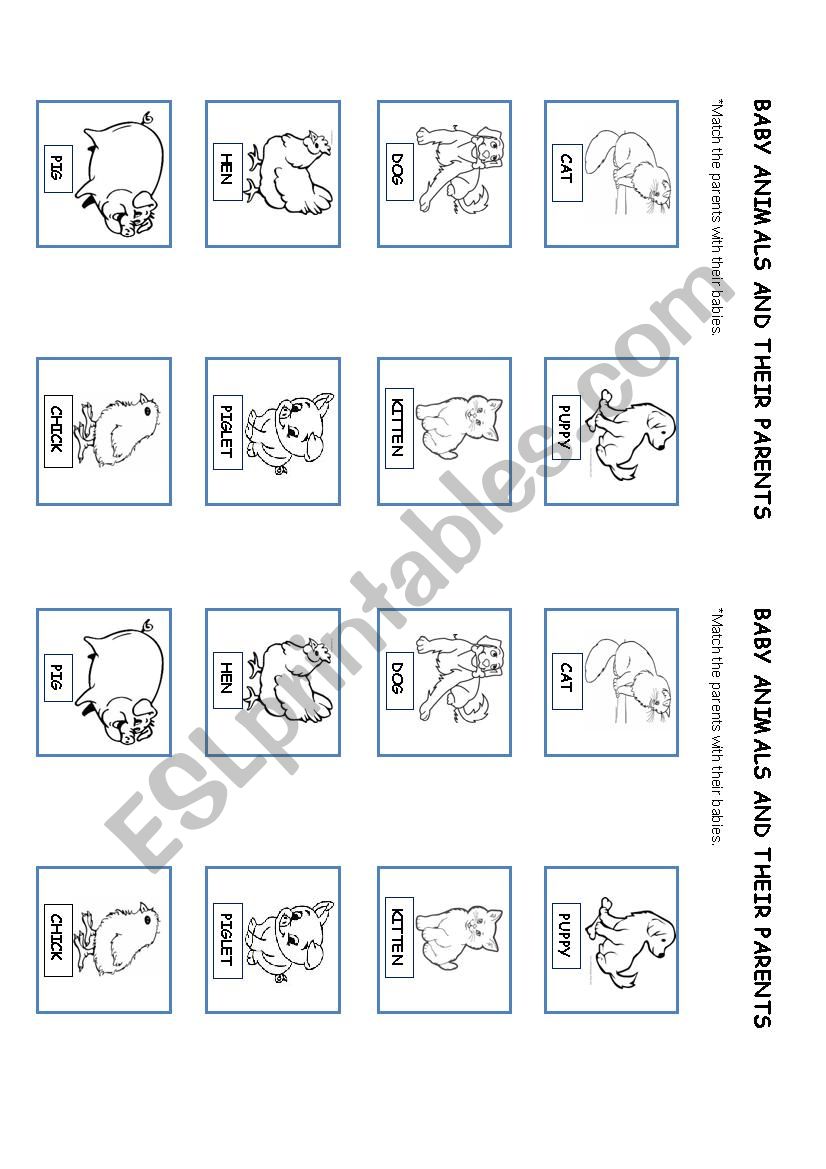 BABY ANIMALS AND THEIR PARENTS

*Match the parents with their babies.

CAT

DOG

HEN

PIG

PUPPY

KITTEN

PIGLET

CHICK

BABY ANIMALS AND THEIR PARENTS

*Match the parents with their babies.

CAT

DOG

HEN

PIG

PUPPY

KITTEN

PIGLET

CHICK

ESLprintables.com